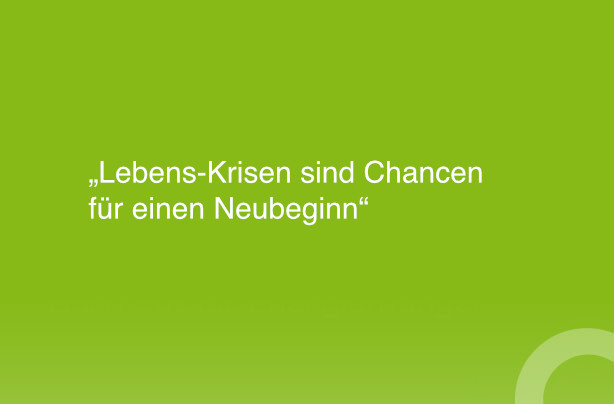 „Lebens-Krisen sind Chancen für einen Neubeginn“